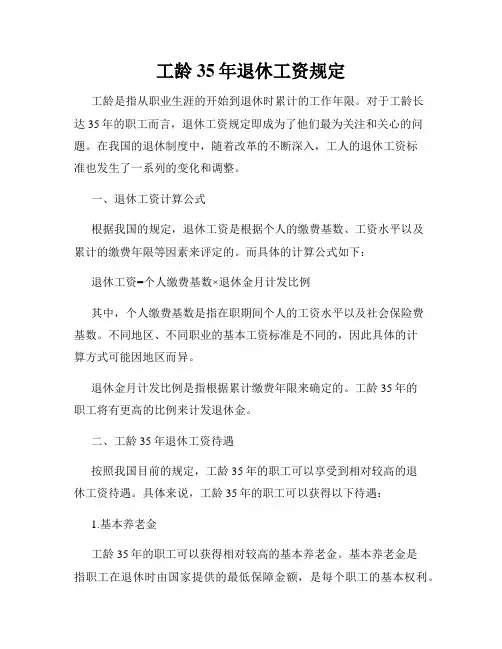 工龄 35 年退休工资规定

工龄是指从职业生涯的开始到退休时累计的工作年限。对于工龄长达 35 年的职工而言，退休工资规定即成为了他们最为关注和关心的问题。在我国的退休制度中，随着改革的不断深入，工人的退休工资标准也发生了一系列的变化和调整。

一、退休工资计算公式

根据我国的规定，退休工资是根据个人的缴费基数、工资水平以及累计的缴费年限等因素来评定的。而具体的计算公式如下：

退休工资=个人缴费基数×退休金月计发比例

其中，个人缴费基数是指在职期间个人的工资水平以及社会保险费基数。不同地区、不同职业的基本工资标准是不同的，因此具体的计算方式可能因地区而异。

退休金月计发比例是指根据累计缴费年限来确定的。工龄 35 年的职工将有更高的比例来计发退休金。

二、工龄 35 年退休工资待遇

按照我国目前的规定，工龄 35 年的职工可以享受到相对较高的退休工资待遇。具体来说，工龄 35 年的职工可以获得以下待遇：

1.基本养老金

工龄 35 年的职工可以获得相对较高的基本养老金。基本养老金是指职工在退休时由国家提供的最低保障金额，是每个职工的基本权利。